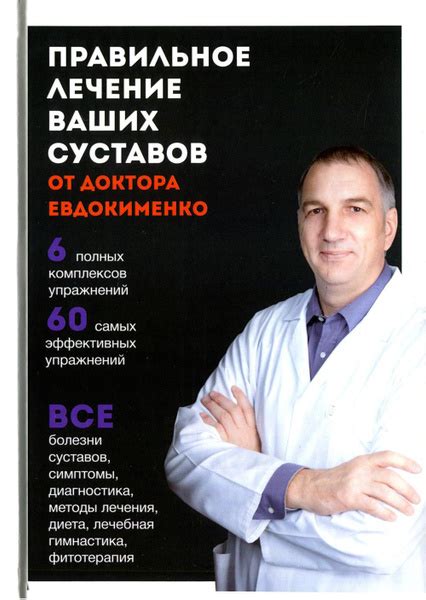 ПРАВИЛЬНОЕ ЛЕЧЕНИЕ ВАШИХ СУСТАВОВ

ОТ ДОКТОРА ЕВДОКИМЕНКО

6 полных комплексов упражнений

60 самых эффективных упражнений

ВСЕ

болезни суставов, симптомы, диагностика, методы лечения, диета, лечебная гимнастика, фитотерапия